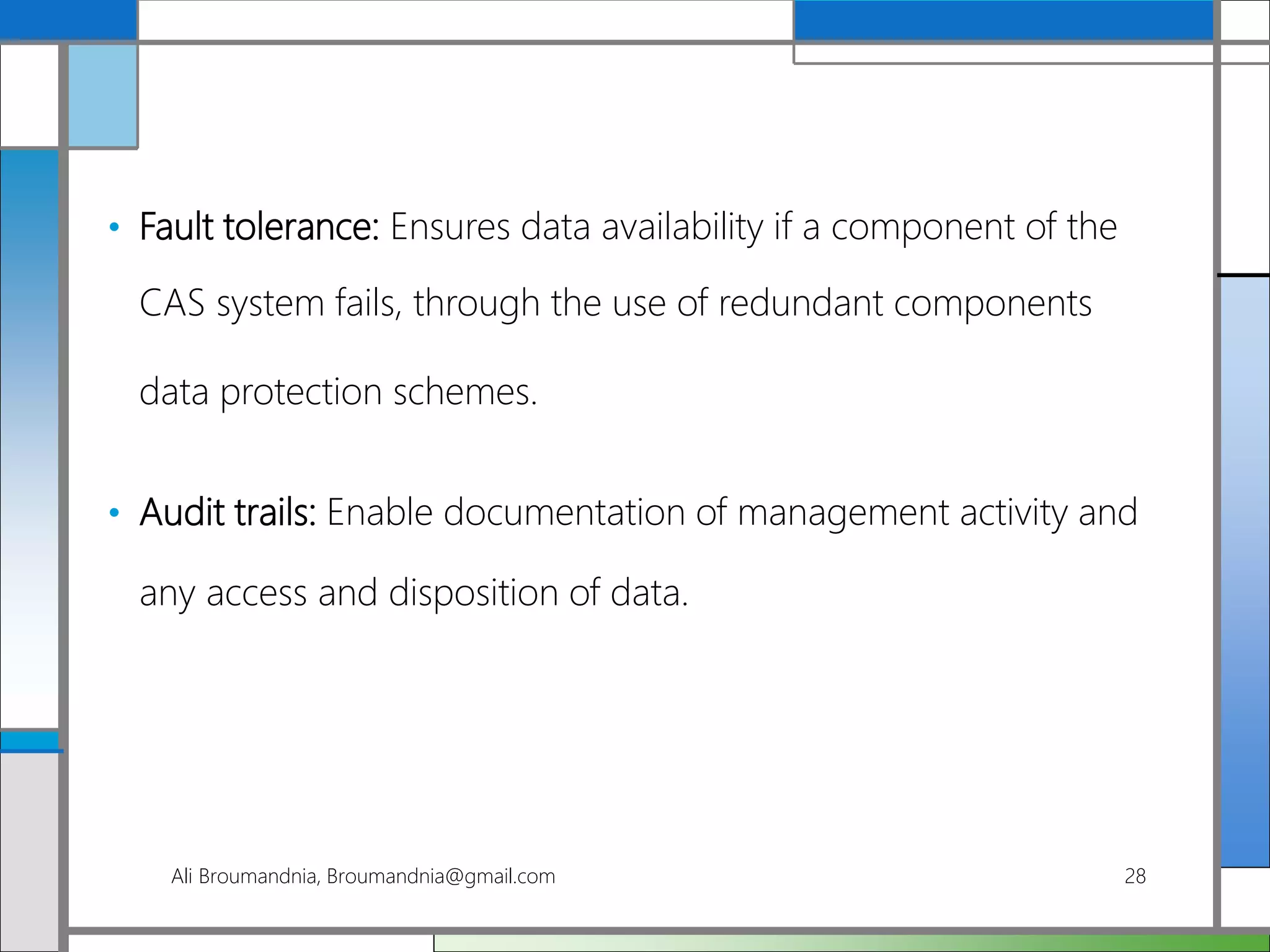 • Fault tolerance: Ensures data availability if a component of the CAS system fails, through the use of redundant components data protection schemes.

• Audit trails: Enable documentation of management activity and any access and disposition of data.

Ali Broumandnia, Broumandnia@gmail.com

28